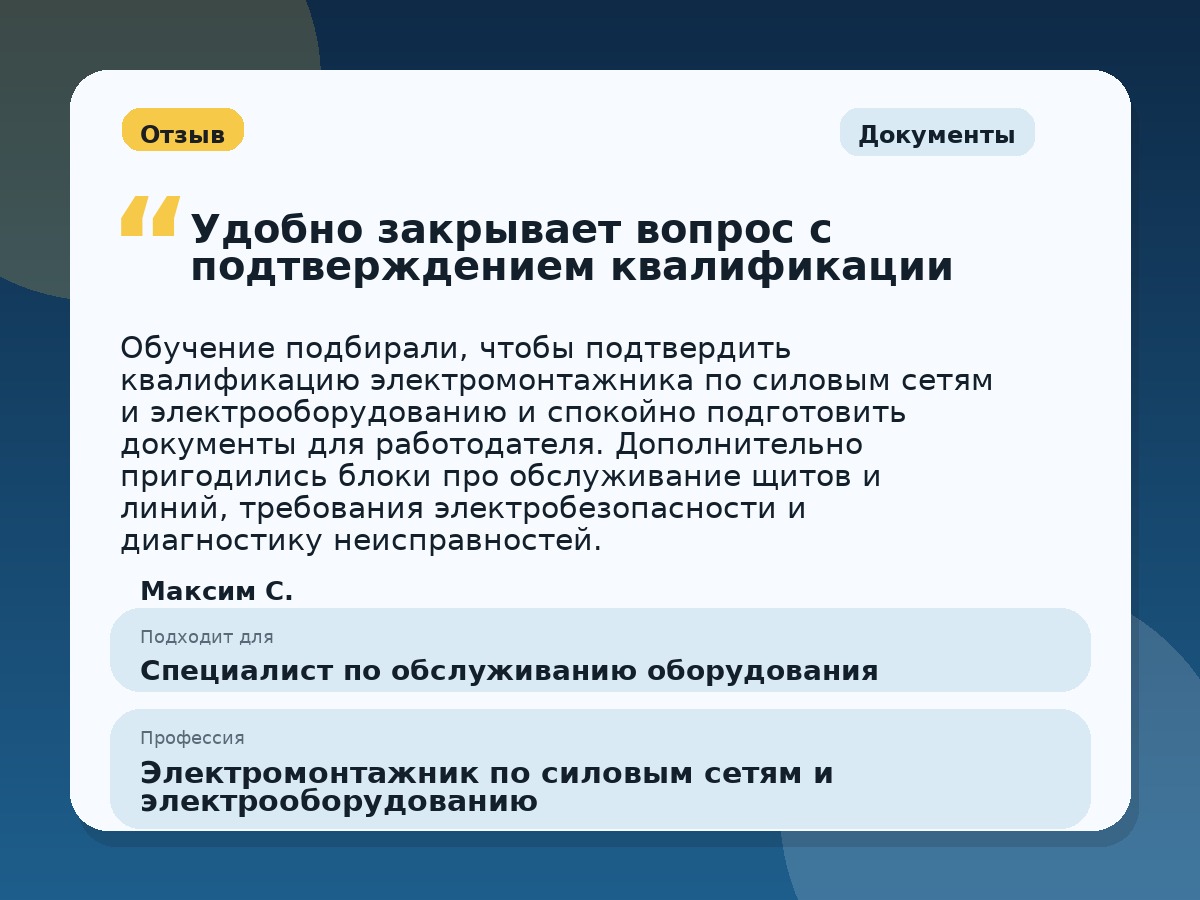 Отзыв

Документы

“ Удобно закрывает вопрос с подтверждением квалификации

Обучение подбирали, чтобы подтвердить квалификацию электромонтажника по силовым сетям и электрооборудованию и спокойно подготовить документы для работодателя. Дополнительно пригодились блоки про обслуживание щитов и линий, требования электробезопасности и диагностику неисправностей.

Максим С.

Подходит для
Специалист по обслуживанию оборудования

Профессия
Электромонтажник по силовым сетям и электрооборудованию